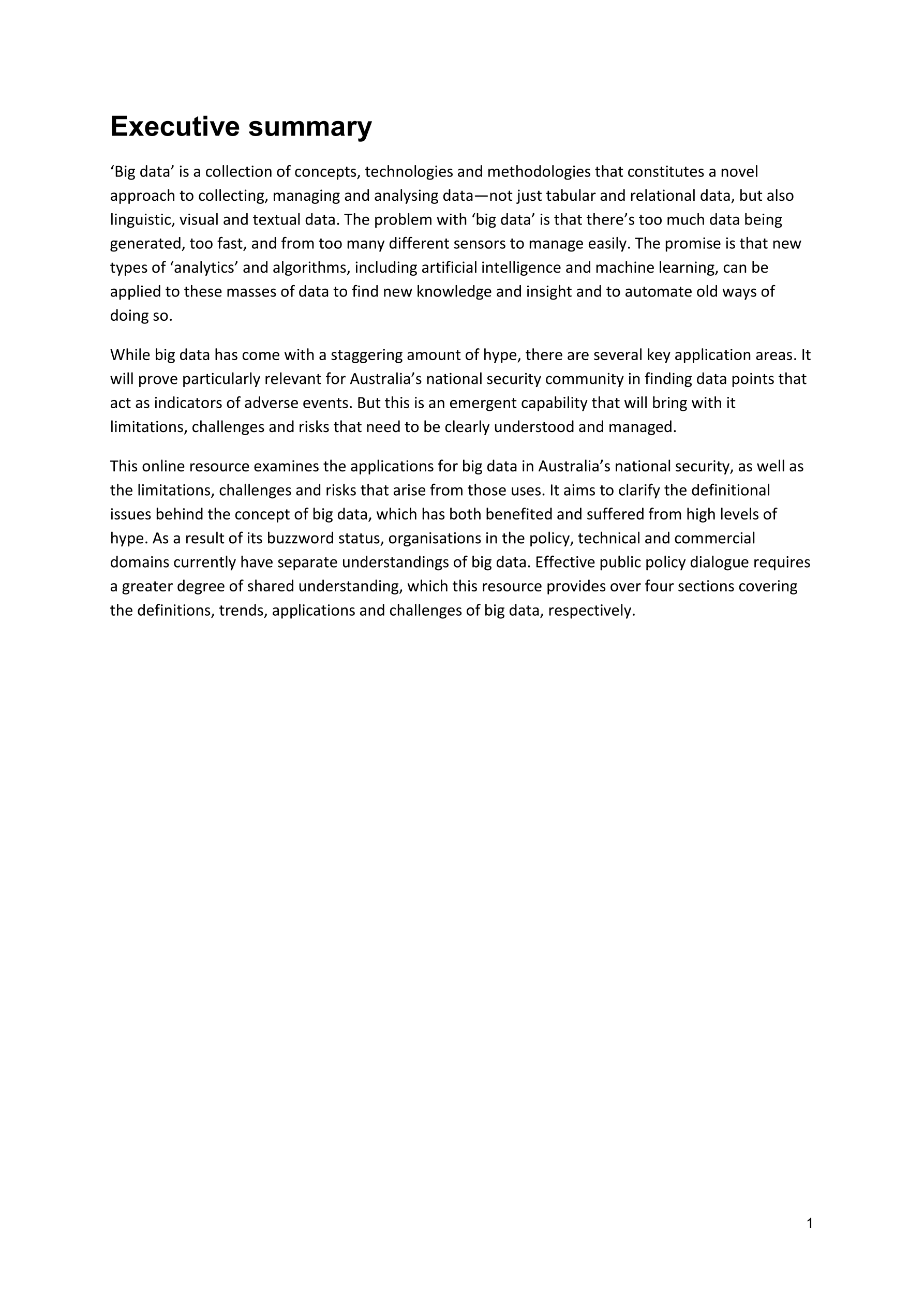 Executive summary

‘Big data’ is a collection of concepts, technologies and methodologies that constitutes a novel approach to collecting, managing and analysing data—not just tabular and relational data, but also linguistic, visual and textual data. The problem with ‘big data’ is that there’s too much data being generated, too fast, and from too many different sensors to manage easily. The promise is that new types of ‘analytics’ and algorithms, including artificial intelligence and machine learning, can be applied to these masses of data to find new knowledge and insight and to automate old ways of doing so.

While big data has come with a staggering amount of hype, there are several key application areas. It will prove particularly relevant for Australia’s national security community in finding data points that act as indicators of adverse events. But this is an emergent capability that will bring with it limitations, challenges and risks that need to be clearly understood and managed.

This online resource examines the applications for big data in Australia’s national security, as well as the limitations, challenges and risks that arise from those uses. It aims to clarify the definitional issues behind the concept of big data, which has both benefited and suffered from high levels of hype. As a result of its buzzword status, organisations in the policy, technical and commercial domains currently have separate understandings of big data. Effective public policy dialogue requires a greater degree of shared understanding, which this resource provides over four sections covering the definitions, trends, applications and challenges of big data, respectively.

1